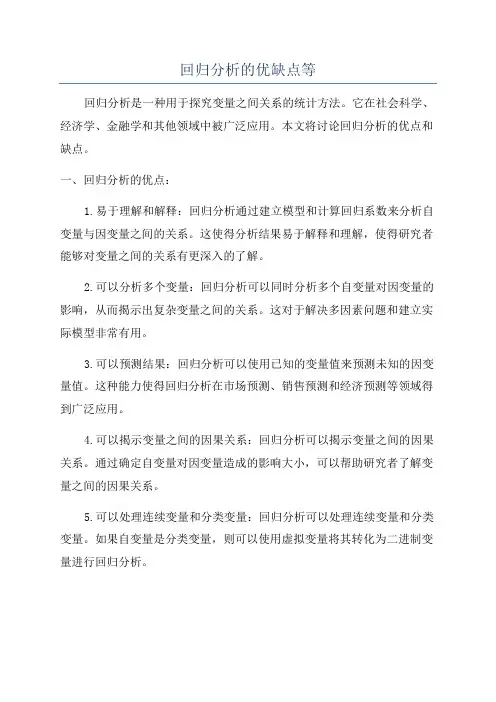 回归分析的优缺点等

回归分析是一种用于探究变量之间关系的统计方法。它在社会科学、经济学、金融学和其他领域中被广泛应用。本文将讨论回归分析的优点和缺点。

一、回归分析的优点：

1.易于理解和解释：回归分析通过建立模型和计算回归系数来分析自变量与因变量之间的关系。这使得分析结果易于解释和理解，使得研究者能够对变量之间的关系有更深入的了解。

2.可以分析多个变量：回归分析可以同时分析多个自变量对因变量的影响，从而揭示出复杂变量之间的关系。这对于解决多因素问题和建立实际模型非常有用。

3.可以预测结果：回归分析可以使用已知的变量值来预测未知的因变量值。这种能力使得回归分析在市场预测、销售预测和经济预测等领域得到广泛应用。

4.可以揭示变量之间的因果关系：回归分析可以揭示变量之间的因果关系。通过确定自变量对因变量造成的影响大小，可以帮助研究者了解变量之间的因果关系。

5.可以处理连续变量和分类变量：回归分析可以处理连续变量和分类变量。如果自变量是分类变量，则可以使用虚拟变量将其转化为二进制变量进行回归分析。